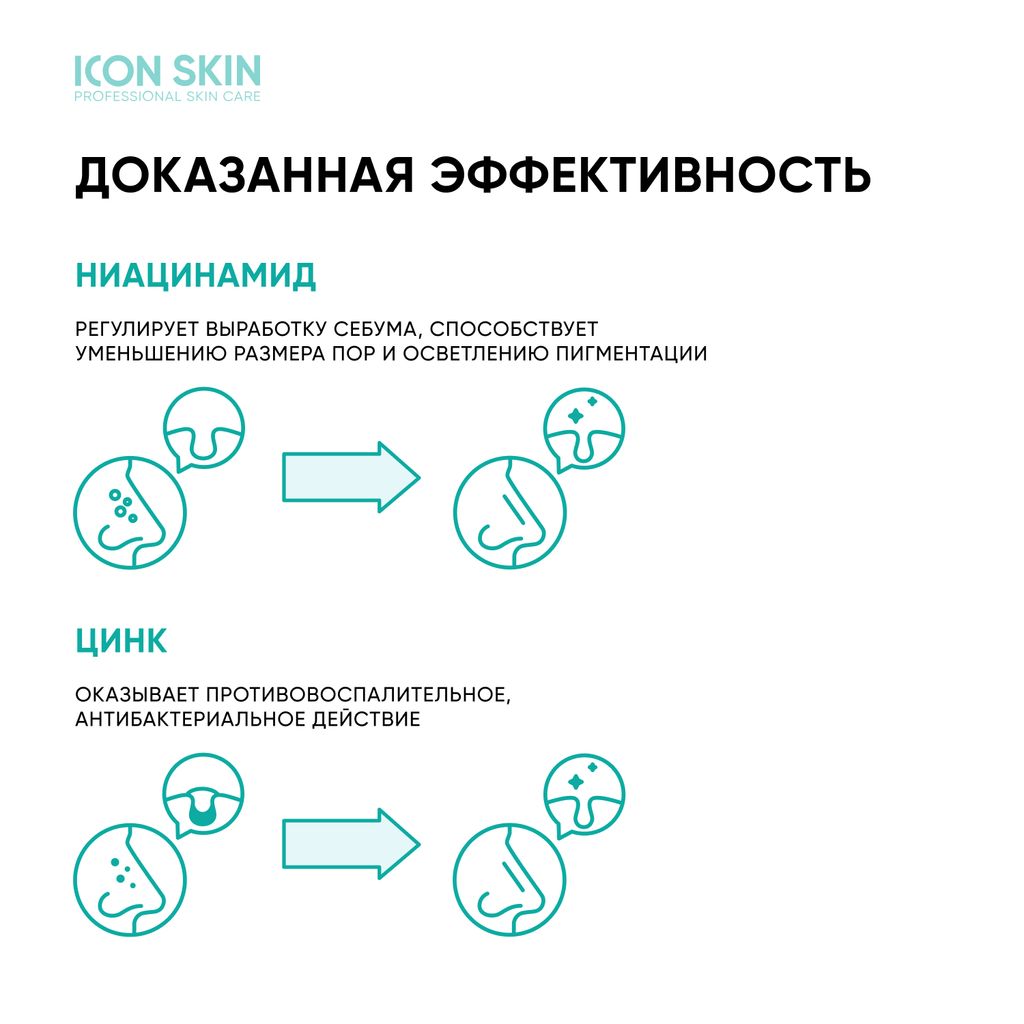 ICON SKIN
PROFESSIONAL SKIN CARE

ДОКАЗАННАЯ ЭФФЕКТИВНОСТЬ

НИАЦИНАМИД

РЕГУЛИРУЕТ ВЫРАБОТКУ СЕБУМА, СПОСОБСТВУЕТ УМЕНЬШЕНИЮ РАЗМЕРА ПОР И ОСВЕТЛЕНИЮ ПИГМЕНТАЦИИ

ЦИНК

ОКАЗЫВАЕТ ПРОТИВОВОСПАЛИТЕЛЬНОЕ, АНТИБАКТЕРИАЛЬНОЕ ДЕЙСТВИЕ